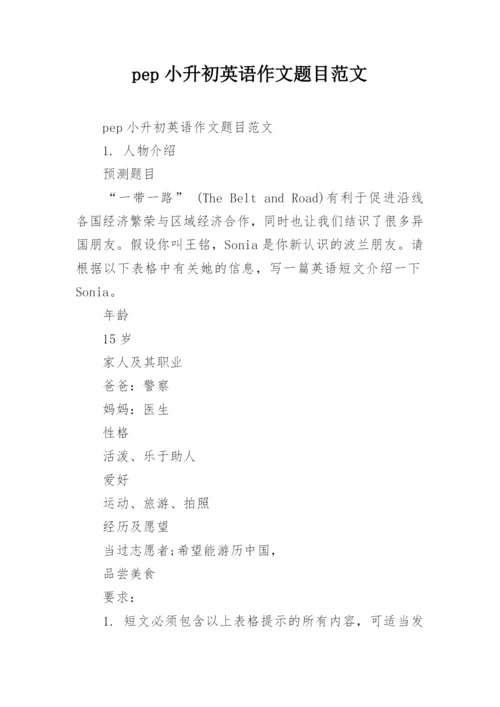 pep 小升初英语作文题目范文

pep 小升初英语作文题目范文

1. 人物介绍

预测题目

“一带一路” (The Belt and Road)有利于促进沿线各国经济繁荣与区域经济合作，同时也让我们结识了很多异国朋友。假设你叫王铭，Sonia 是你新认识的波兰朋友。请根据以下表格中有关她的信息，写一篇英语短文介绍一下 Sonia。

年龄

15 岁

家人及其职业

爸爸：警察

妈妈：医生

性格

活泼、乐于助人

爱好

运动、旅游、拍照

经历及愿望

当过志愿者;希望能游历中国，

品尝美食

要求：

1. 短文必须包含以上表格提示的所有内容，可适当发